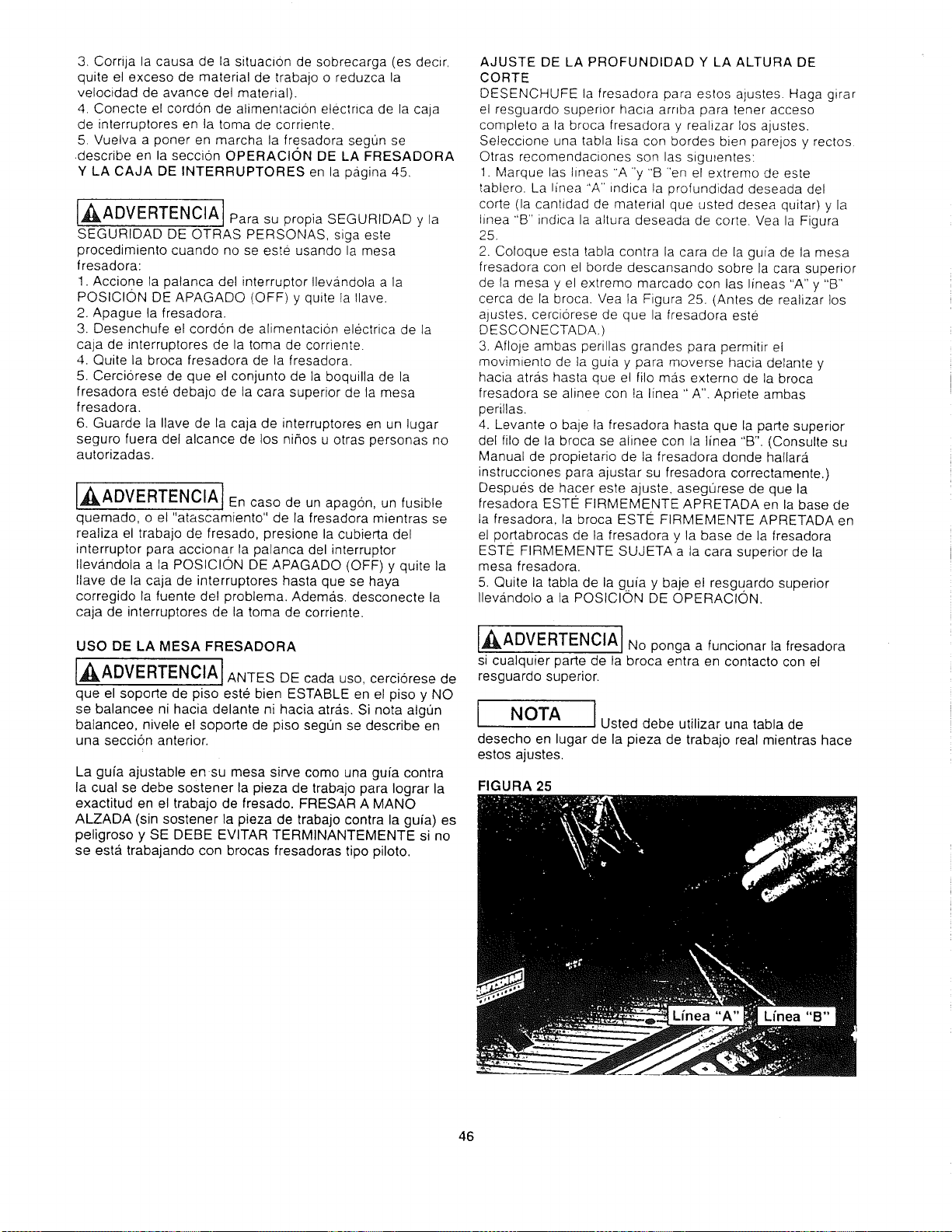 3. Corrija la causa de la situación de sobrecarga (es decir, quite el exceso de material de trabajo o reduzca la velocidad de avance del material).
4. Conecte el cordón de alimentación eléctrica de la caja de interruptores en la toma de corriente.
5. Vuelva a poner en marcha la fresadora según se describe en la sección OPERACIÓN DE LA FRESADORA Y LA CAJA DE INTERRUPTORES en la página 45.

ADVERTENCIA Para su propia SEGURIDAD y la SEGURIDAD DE OTRAS PERSONAS, siga este procedimiento cuando no se esté usando la mesa fresadora:
1. Accione la palanca del interruptor llevándola a la POSICIÓN DE APAGADO (OFF) y quite la llave.
2. Apague la fresadora.
3. Desenchufe el cordón de alimentación eléctrica de la caja de interruptores de la toma de corriente.
4. Quite la broca fresadora de la fresadora.
5. Cerciórese de que el conjunto de la boquilla de la fresadora esté debajo de la cara superior de la mesa fresadora.
6. Guarde la llave de la caja de interruptores en un lugar seguro fuera del alcance de los niños u otras personas no autorizadas.

ADVERTENCIA En caso de un apagón, un fusible quemado, o el "atascamiento" de la fresadora mientras se realiza el trabajo de fresado, presione la cubierta del interruptor para accionar la palanca del interruptor llevándola a la POSICIÓN DE APAGADO (OFF) y quite la llave de la caja de interruptores hasta que se haya corregido la fuente del problema. Además, desconecte la caja de interruptores de la toma de corriente.

USO DE LA MESA FRESADORA

ADVERTENCIA ANTES DE cada uso, cerciórese de que el soporte de piso esté bien ESTABLE en el piso y NO se balancee ni hacia delante ni hacia atrás. Si nota algún balanceo, nivele el soporte de piso según se describe en una sección anterior.

La guía ajustable en su mesa sirve como una guía contra la cual se debe sostener la pieza de trabajo para lograr la exactitud en el trabajo de fresado. FRESAR A MANO ALZADA (sin sostener la pieza de trabajo contra la guía) es peligroso y SE DEBE EVITAR TERMINANTEMENTE si no se está trabajando con brocas fresadoras tipo piloto.

AJUSTE DE LA PROFUNDIDAD Y LA ALTURA DE CORTE
DESENCHUFE la fresadora para estos ajustes. Haga girar el resguardo superior hacia arriba para tener acceso completo a la broca fresadora y realizar los ajustes. Seleccione una tabla lisa con bordes bien parejos y rectos. Otras recomendaciones son las siguientes:
1. Marque las líneas "A "y "B "en el extremo de este tablero. La línea "A" indica la profundidad deseada del corte (la cantidad de material que usted desea quitar) y la línea "B" indica la altura deseada de corte. Vea la Figura 25.
2. Coloque esta tabla contra la cara de la guía de la mesa fresadora con el borde descansando sobre la cara superior de la mesa y el extremo marcado con las líneas "A" y "B" cerca de la broca. Vea la Figura 25. (Antes de realizar los ajustes, cerciórese de que la fresadora esté DESCONECTADA.)
3. Afloje ambas perillas grandes para permitir el movimiento de la guía y para moverse hacia delante y hacia atrás hasta que el filo más externo de la broca fresadora se alinee con la línea " A". Apriete ambas perillas.
4. Levante o baje la fresadora hasta que la parte superior del filo de la broca se alinee con la línea "B". (Consulte su Manual de propietario de la fresadora donde hallará instrucciones para ajustar su fresadora correctamente.) Después de hacer este ajuste, asegúrese de que la fresadora ESTÉ FIRMEMENTE APRETADA en la base de la fresadora, la broca ESTÉ FIRMEMENTE APRETADA en el portabrocas de la fresadora y la base de la fresadora ESTÉ FIRMEMENTE SUJETA a la cara superior de la mesa fresadora.
5. Quite la tabla de la guía y baje el resguardo superior llevándolo a la POSICIÓN DE OPERACIÓN.

ADVERTENCIA No ponga a funcionar la fresadora si cualquier parte de la broca entra en contacto con el resguardo superior.

NOTA Usted debe utilizar una tabla de desecho en lugar de la pieza de trabajo real mientras hace estos ajustes.

FIGURA 25

Línea "A"
Línea "B"

46